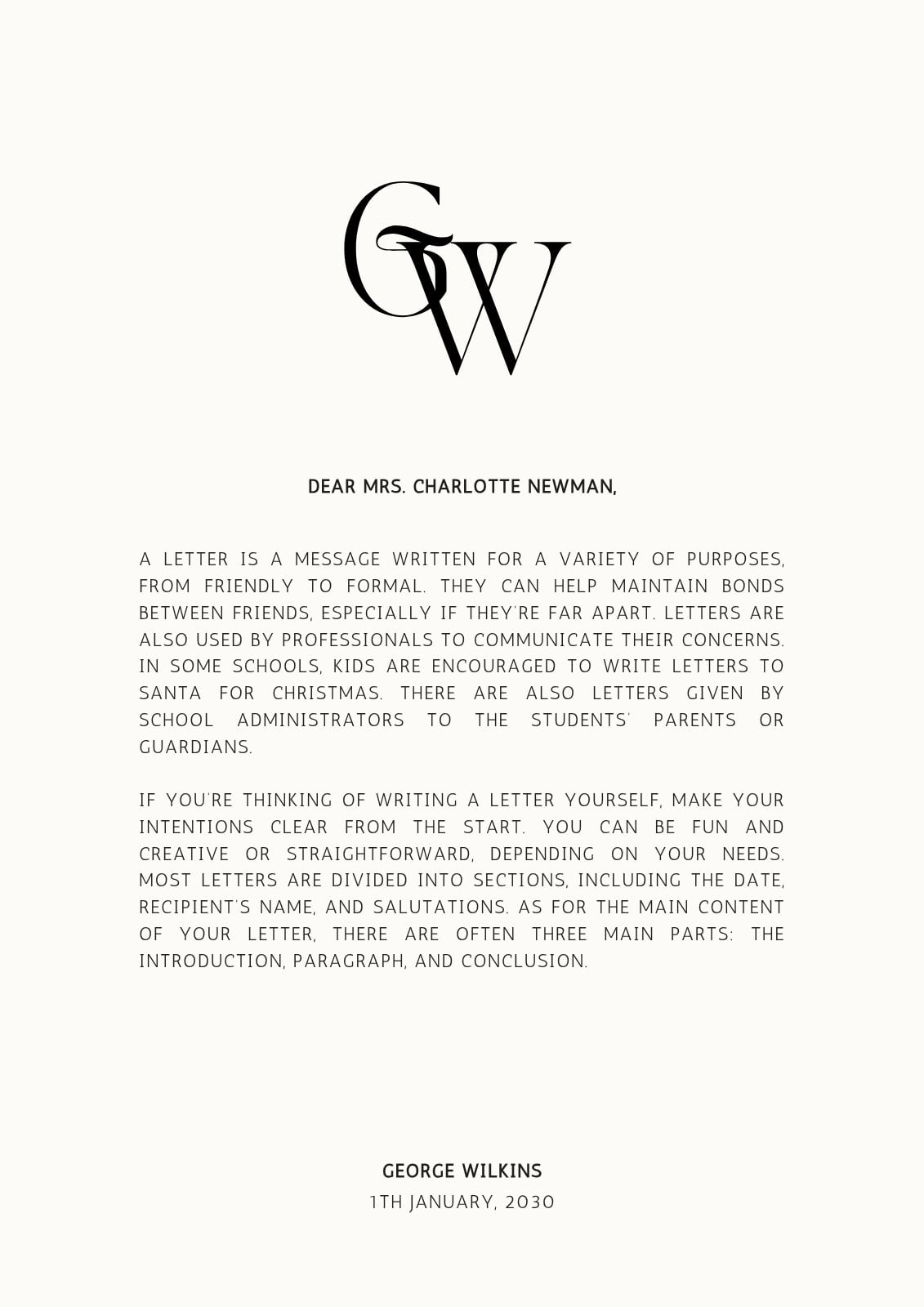 GW

DEAR MRS. CHARLOTTE NEWMAN,

A LETTER IS A MESSAGE WRITTEN FOR A VARIETY OF PURPOSES, FROM FRIENDLY TO FORMAL. THEY CAN HELP MAINTAIN BONDS BETWEEN FRIENDS, ESPECIALLY IF THEY'RE FAR APART. LETTERS ARE ALSO USED BY PROFESSIONALS TO COMMUNICATE THEIR CONCERNS. IN SOME SCHOOLS, KIDS ARE ENCOURAGED TO WRITE LETTERS TO SANTA FOR CHRISTMAS. THERE ARE ALSO LETTERS GIVEN BY SCHOOL ADMINISTRATORS TO THE STUDENTS' PARENTS OR GUARDIANS.

IF YOU'RE THINKING OF WRITING A LETTER YOURSELF, MAKE YOUR INTENTIONS CLEAR FROM THE START. YOU CAN BE FUN AND CREATIVE OR STRAIGHTFORWARD, DEPENDING ON YOUR NEEDS. MOST LETTERS ARE DIVIDED INTO SECTIONS, INCLUDING THE DATE, RECIPIENT'S NAME, AND SALUTATIONS. AS FOR THE MAIN CONTENT OF YOUR LETTER, THERE ARE OFTEN THREE MAIN PARTS: THE INTRODUCTION, PARAGRAPH, AND CONCLUSION.

GEORGE WILKINS
1TH JANUARY, 2030